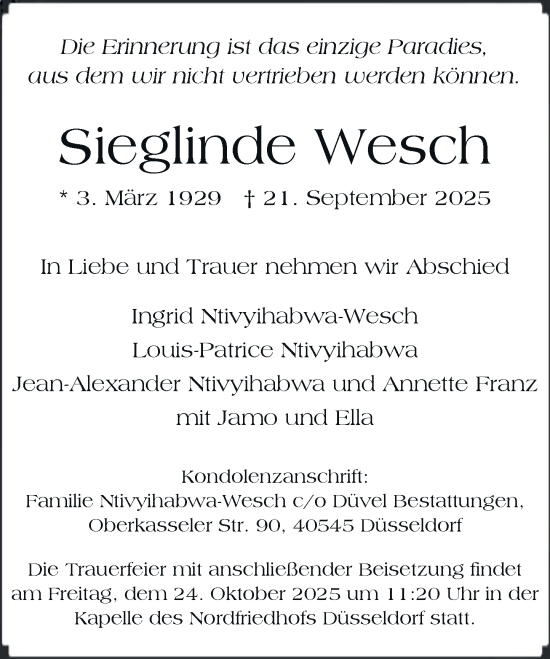 Die Erinnerung ist das einzige Paradies,
aus dem wir nicht vertrieben werden können.

Sieglinde Wesch

* 3. März 1929 † 21. September 2025

In Liebe und Trauer nehmen wir Abschied

Ingrid Ntivyihabwa-Wesch
Louis-Patrice Ntivyihabwa
Jean-Alexander Ntivyihabwa und Annette Franz
mit Jamo und Ella

Kondolenzanschrift:
Familie Ntivyihabwa-Wesch c/o Düvel Bestattungen,
Oberkasseler Str. 90, 40545 Düsseldorf

Die Trauerfeier mit anschließender Beisetzung findet am Freitag, dem 24. Oktober 2025 um 11:20 Uhr in der Kapelle des Nordfriedhofs Düsseldorf statt.